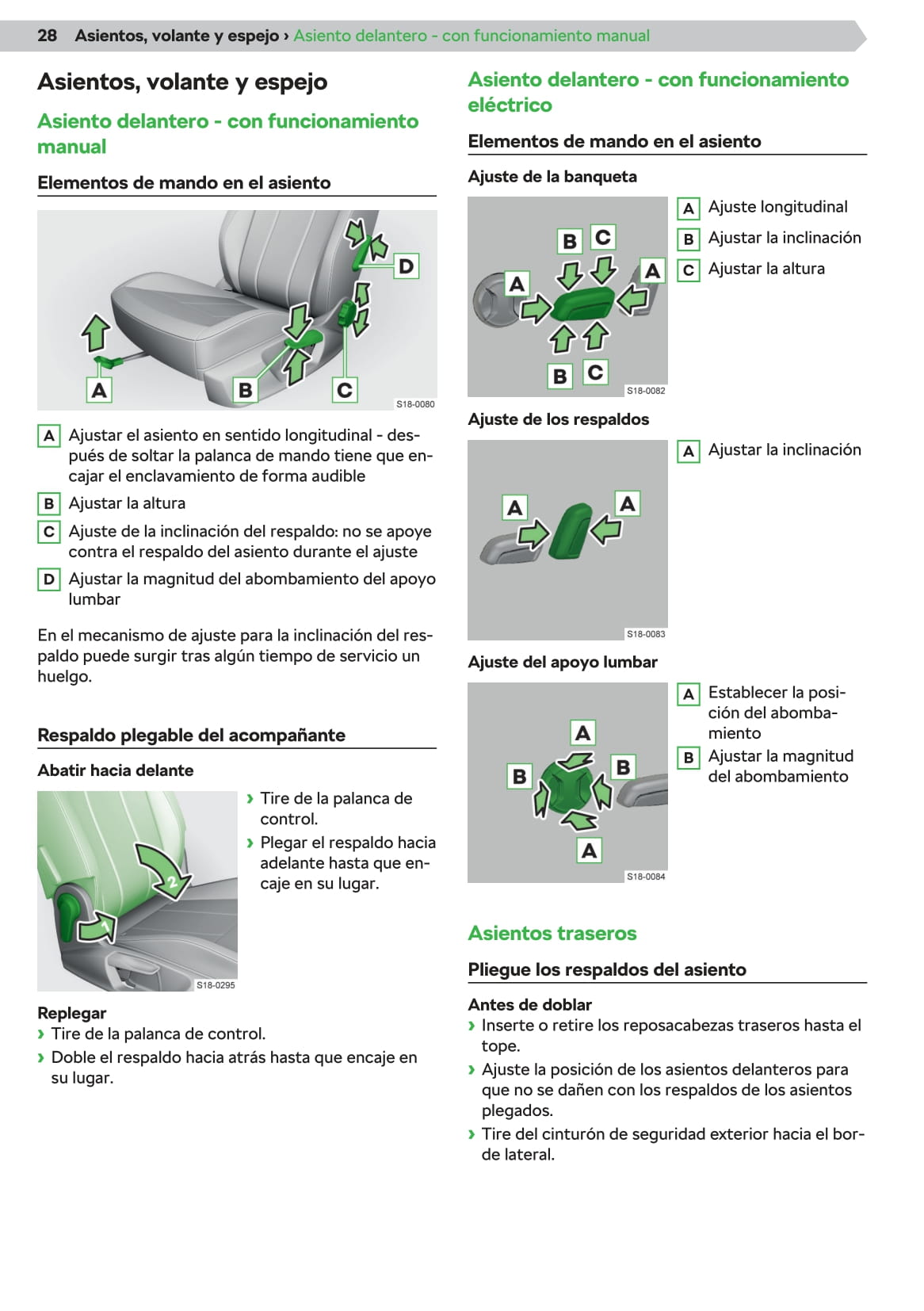 28 Asientos, volante y espejo › Asiento delantero - con funcionamiento manual

Asientos, volante y espejo

Asiento delantero - con funcionamiento manual

Elementos de mando en el asiento

D
A
B
C
S18-0080

A Ajustar el asiento en sentido longitudinal - después de soltar la palanca de mando tiene que encajar el enclavamiento de forma audible

B Ajustar la altura

C Ajuste de la inclinación del respaldo: no se apoye contra el respaldo del asiento durante el ajuste

D Ajustar la magnitud del abombamiento del apoyo lumbar

En el mecanismo de ajuste para la inclinación del respaldo puede surgir tras algún tiempo de servicio un huelgo.

Respaldo plegable del acompañante

Abatir hacia delante

2
1
S18-0295

› Tire de la palanca de control.
› Plegar el respaldo hacia adelante hasta que encaje en su lugar.

Replegar
› Tire de la palanca de control.
› Doble el respaldo hacia atrás hasta que encaje en su lugar.

Asiento delantero - con funcionamiento eléctrico

Elementos de mando en el asiento

Ajuste de la banqueta

B C
A
A
B C
S18-0082

A Ajuste longitudinal
B Ajustar la inclinación
C Ajustar la altura

Ajuste de los respaldos

A
A
S18-0083

A Ajustar la inclinación

Ajuste del apoyo lumbar

A
B
B
A
S18-0084

A Establecer la posición del abombamiento
B Ajustar la magnitud del abombamiento

Asientos traseros

Pliegue los respaldos del asiento

Antes de doblar
› Inserte o retire los reposacabezas traseros hasta el tope.
› Ajuste la posición de los asientos delanteros para que no se dañen con los respaldos de los asientos plegados.
› Tire del cinturón de seguridad exterior hacia el borde lateral.